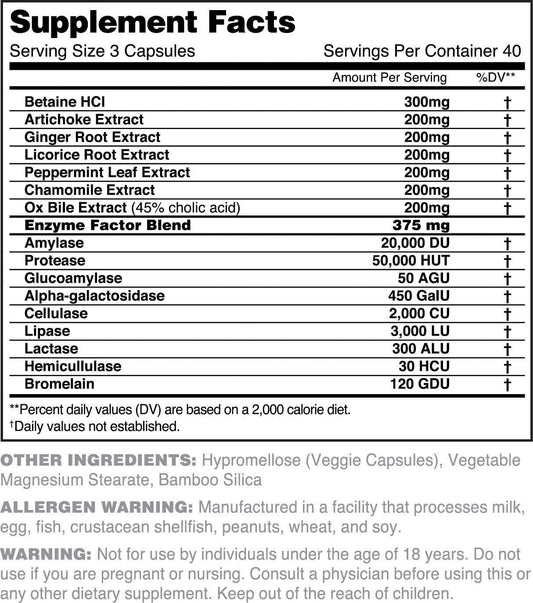 Supplement Facts
Serving Size 3 Capsules Servings Per Container 40

| | Amount Per Serving | %DV** |
|---|---|---|
| Betaine HCl | 300mg | † |
| Artichoke Extract | 200mg | † |
| Ginger Root Extract | 200mg | † |
| Licorice Root Extract | 200mg | † |
| Peppermint Leaf Extract | 200mg | † |
| Chamomile Extract | 200mg | † |
| Ox Bile Extract (45% cholic acid) | 200mg | † |
| Enzyme Factor Blend | 375 mg | |
| Amylase | 20,000 DU | † |
| Protease | 50,000 HUT | † |
| Glucoamylase | 50 AGU | † |
| Alpha-galactosidase | 450 GalU | † |
| Cellulase | 2,000 CU | † |
| Lipase | 3,000 LU | † |
| Lactase | 300 ALU | † |
| Hemicullulase | 30 HCU | † |
| Bromelain | 120 GDU | † |

**Percent daily values (DV) are based on a 2,000 calorie diet.
†Daily values not established.

OTHER INGREDIENTS: Hypromellose (Veggie Capsules), Vegetable Magnesium Stearate, Bamboo Silica

ALLERGEN WARNING: Manufactured in a facility that processes milk, egg, fish, crustacean shellfish, peanuts, wheat, and soy.

WARNING: Not for use by individuals under the age of 18 years. Do not use if you are pregnant or nursing. Consult a physician before using this or any other dietary supplement. Keep out of the reach of children.